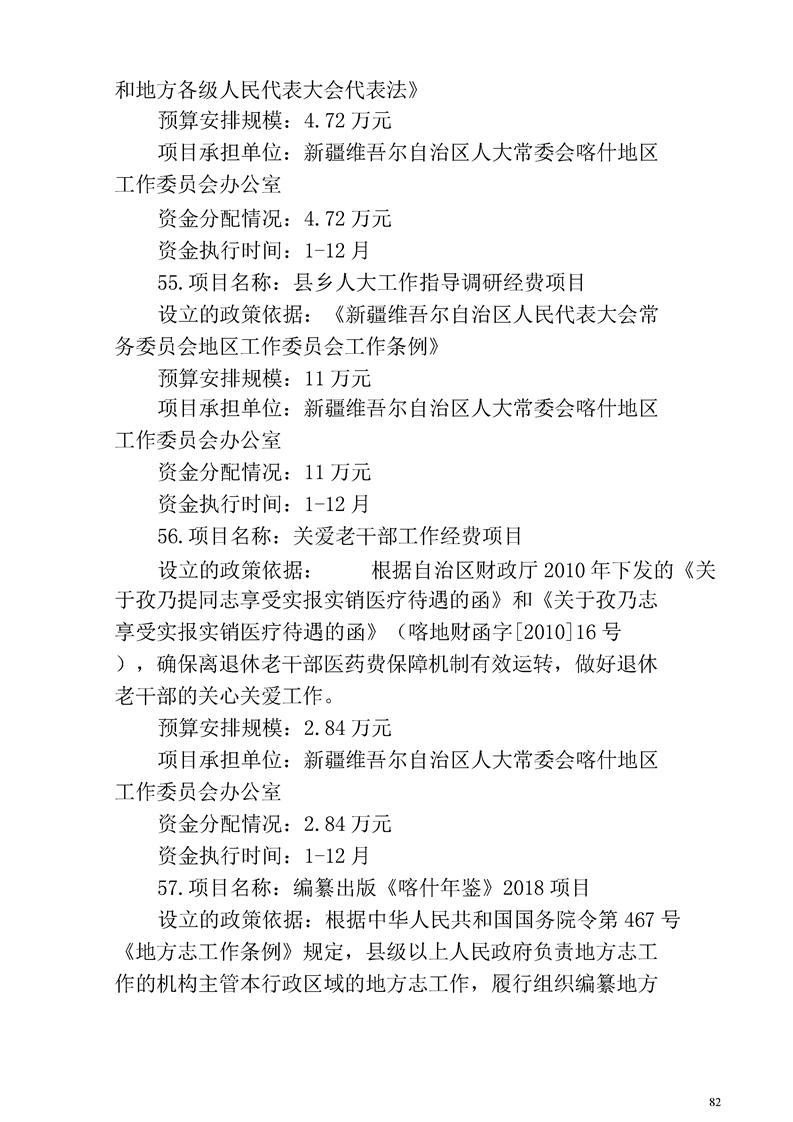 和地方各级人民代表大会代表法》

预算安排规模：4.72 万元

项目承担单位：新疆维吾尔自治区人大常委会喀什地区工作委员会办公室

资金分配情况：4.72 万元

资金执行时间：1-12 月

55.项目名称：县乡人大工作指导调研经费项目

设立的政策依据：《新疆维吾尔自治区人民代表大会常务委员会地区工作委员会工作条例》

预算安排规模：11 万元

项目承担单位：新疆维吾尔自治区人大常委会喀什地区工作委员会办公室

资金分配情况：11 万元

资金执行时间：1-12 月

56.项目名称：关爱老干部工作经费项目

设立的政策依据：　　根据自治区财政厅 2010 年下发的《关于孜乃提同志享受实报实销医疗待遇的函》和《关于孜乃志享受实报实销医疗待遇的函》（喀地财函字[2010]16 号），确保离退休老干部医药费保障机制有效运转，做好退休老干部的关心关爱工作。

预算安排规模：2.84 万元

项目承担单位：新疆维吾尔自治区人大常委会喀什地区工作委员会办公室

资金分配情况：2.84 万元

资金执行时间：1-12 月

57.项目名称：编纂出版《喀什年鉴》2018 项目

设立的政策依据：根据中华人民共和国国务院令第 467 号《地方志工作条例》规定，县级以上人民政府负责地方志工作的机构主管本行政区域的地方志工作，履行组织编纂地方

82